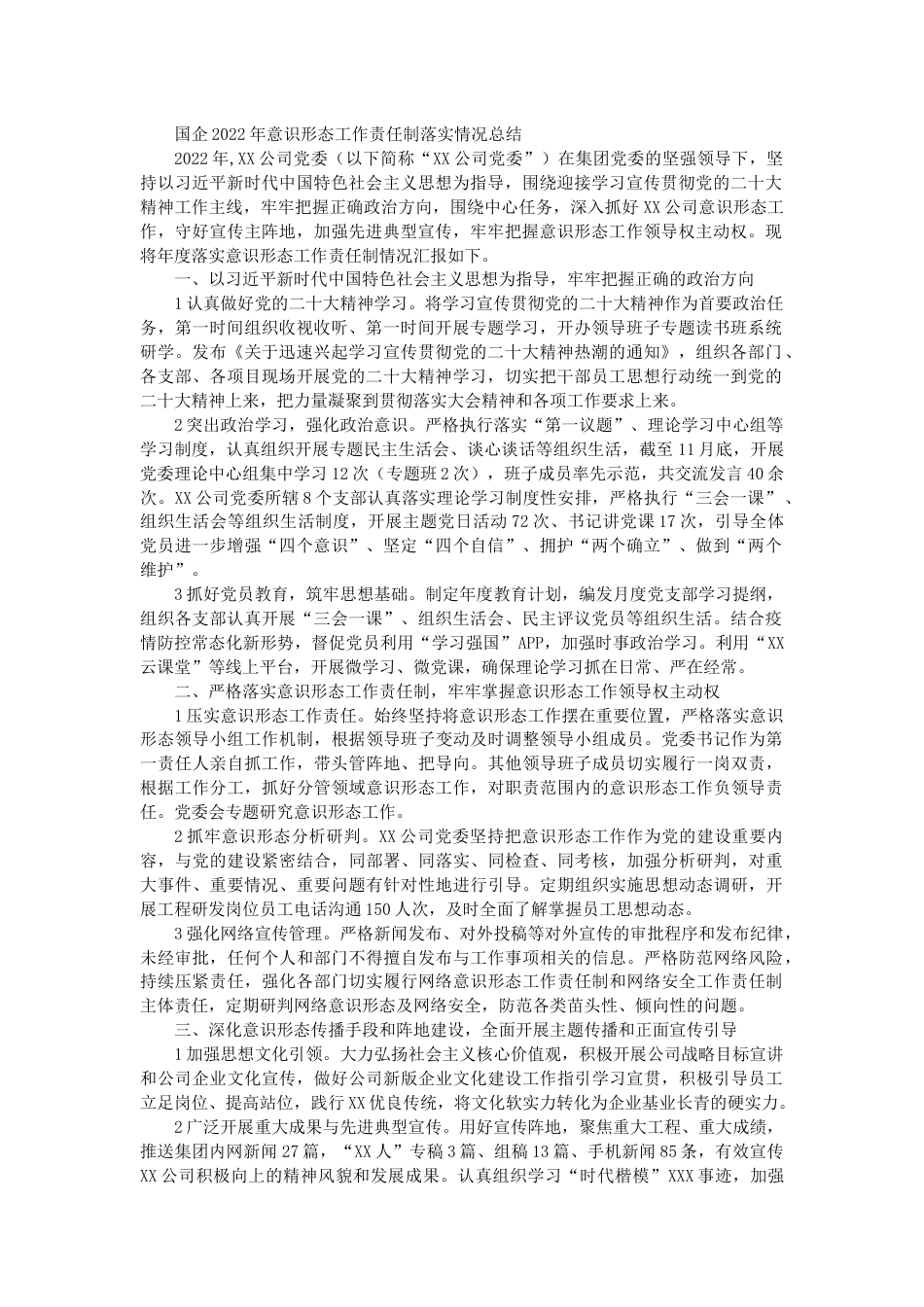 国企2022年意识形态工作责任制落实情况总结

2022年,XX公司党委（以下简称“XX公司党委”）在集团党委的坚强领导下，坚持以习近平新时代中国特色社会主义思想为指导，围绕迎接学习宣传贯彻党的二十大精神工作主线，牢牢把握正确政治方向，围绕中心任务，深入抓好XX公司意识形态工作，守好宣传主阵地，加强先进典型宣传，牢牢把握意识形态工作领导权主动权。现将年度落实意识形态工作责任制情况汇报如下。

一、以习近平新时代中国特色社会主义思想为指导，牢牢把握正确的政治方向

1认真做好党的二十大精神学习。将学习宣传贯彻党的二十大精神作为首要政治任务，第一时间组织收视收听、第一时间开展专题学习，开办领导班子专题读书班系统研学。发布《关于迅速兴起学习宣传贯彻党的二十大精神热潮的通知》，组织各部门、各支部、各项目现场开展党的二十大精神学习，切实把干部员工思想行动统一到党的二十大精神上来，把力量凝聚到贯彻落实大会精神和各项工作要求上来。

2突出政治学习，强化政治意识。严格执行落实“第一议题”、理论学习中心组等学习制度，认真组织开展专题民主生活会、谈心谈话等组织生活，截至11月底，开展党委理论中心组集中学习12次（专题班2次），班子成员率先示范，共交流发言40余次。XX公司党委所辖8个支部认真落实理论学习制度性安排，严格执行“三会一课”、组织生活会等组织生活制度，开展主题党日活动72次、书记讲党课17次，引导全体党员进一步增强“四个意识”、坚定“四个自信”、拥护“两个确立”、做到“两个维护”。

3抓好党员教育，筑牢思想基础。制定年度教育计划，编发月度党支部学习提纲，组织各支部认真开展“三会一课”、组织生活会、民主评议党员等组织生活。结合疫情防控常态化新形势，督促党员利用“学习强国”APP，加强时事政治学习。利用“XX云课堂”等线上平台，开展微学习、微党课，确保理论学习抓在日常、严在经常。

二、严格落实意识形态工作责任制，牢牢掌握意识形态工作领导权主动权

1压实意识形态工作责任。始终坚持将意识形态工作摆在重要位置，严格落实意识形态领导小组工作机制，根据领导班子变动及时调整领导小组成员。党委书记作为第一责任人亲自抓工作，带头管阵地、把导向。其他领导班子成员切实履行一岗双责，根据工作分工，抓好分管领域意识形态工作，对职责范围内的意识形态工作负领导责任。党委会专题研究意识形态工作。

2抓牢意识形态分析研判。XX公司党委坚持把意识形态工作作为党的建设重要内容，与党的建设紧密结合，同部署、同落实、同检查、同考核，加强分析研判，对重大事件、重要情况、重要问题有针对性地进行引导。定期组织实施思想动态调研，开展工程研发岗位员工电话沟通150人次，及时全面了解掌握员工思想动态。

3强化网络宣传管理。严格新闻发布、对外投稿等对外宣传的审批程序和发布纪律，未经审批，任何个人和部门不得擅自发布与工作事项相关的信息。严格防范网络风险，持续压紧责任，强化各部门切实履行网络意识形态工作责任制和网络安全工作责任制主体责任，定期研判网络意识形态及网络安全，防范各类苗头性、倾向性的问题。

三、深化意识形态传播手段和阵地建设，全面开展主题传播和正面宣传引导

1加强思想文化引领。大力弘扬社会主义核心价值观，积极开展公司战略目标宣讲和公司企业文化宣传，做好公司新版企业文化建设工作指引学习宣贯，积极引导员工立足岗位、提高站位，践行XX优良传统，将文化软实力转化为企业基业长青的硬实力。

2广泛开展重大成果与先进典型宣传。用好宣传阵地，聚焦重大工程、重大成绩，推送集团内网新闻27篇，“XX人”专稿3篇、组稿13篇、手机新闻85条，有效宣传XX公司积极向上的精神风貌和发展成果。认真组织学习“时代楷模”XXX事迹，加强